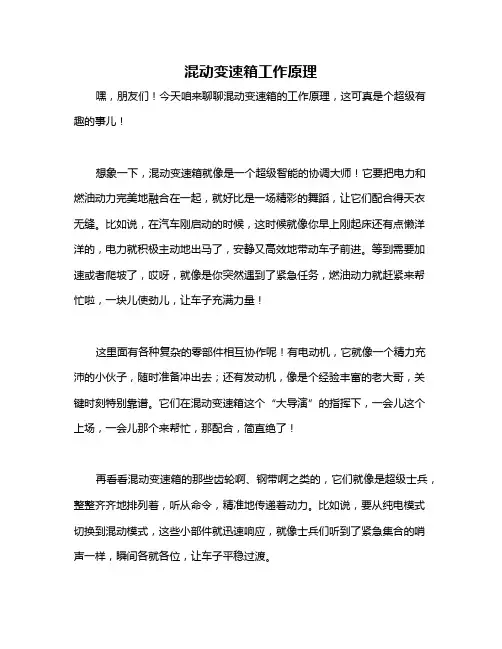 混动变速箱工作原理

嘿，朋友们！今天咱来聊聊混动变速箱的工作原理，这可真是个超级有趣的事儿！

想象一下，混动变速箱就像是一个超级智能的协调大师！它要把电力和燃油动力完美地融合在一起，就好比是一场精彩的舞蹈，让它们配合得天衣无缝。比如说，在汽车刚启动的时候，这时候就像你早上刚起床还有点懒洋洋的，电力就积极主动地出马了，安静又高效地带动车子前进。等到需要加速或者爬坡了，哎呀，就像是你突然遇到了紧急任务，燃油动力就赶紧来帮忙啦，一块儿使劲儿，让车子充满力量！

这里面有各种复杂的零部件相互协作呢！有电动机，它就像一个精力充沛的小伙子，随时准备冲出去；还有发动机，像是个经验丰富的老大哥，关键时刻特别靠谱。它们在混动变速箱这个“大导演”的指挥下，一会儿这个上场，一会儿那个来帮忙，那配合，简直绝了！

再看看混动变速箱的那些齿轮啊、钢带啊之类的，它们就像是超级士兵，整整齐齐地排列着，听从命令，精准地传递着动力。比如说，要从纯电模式切换到混动模式，这些小部件就迅速响应，就像士兵们听到了紧急集合的哨声一样，瞬间各就各位，让车子平稳过渡。